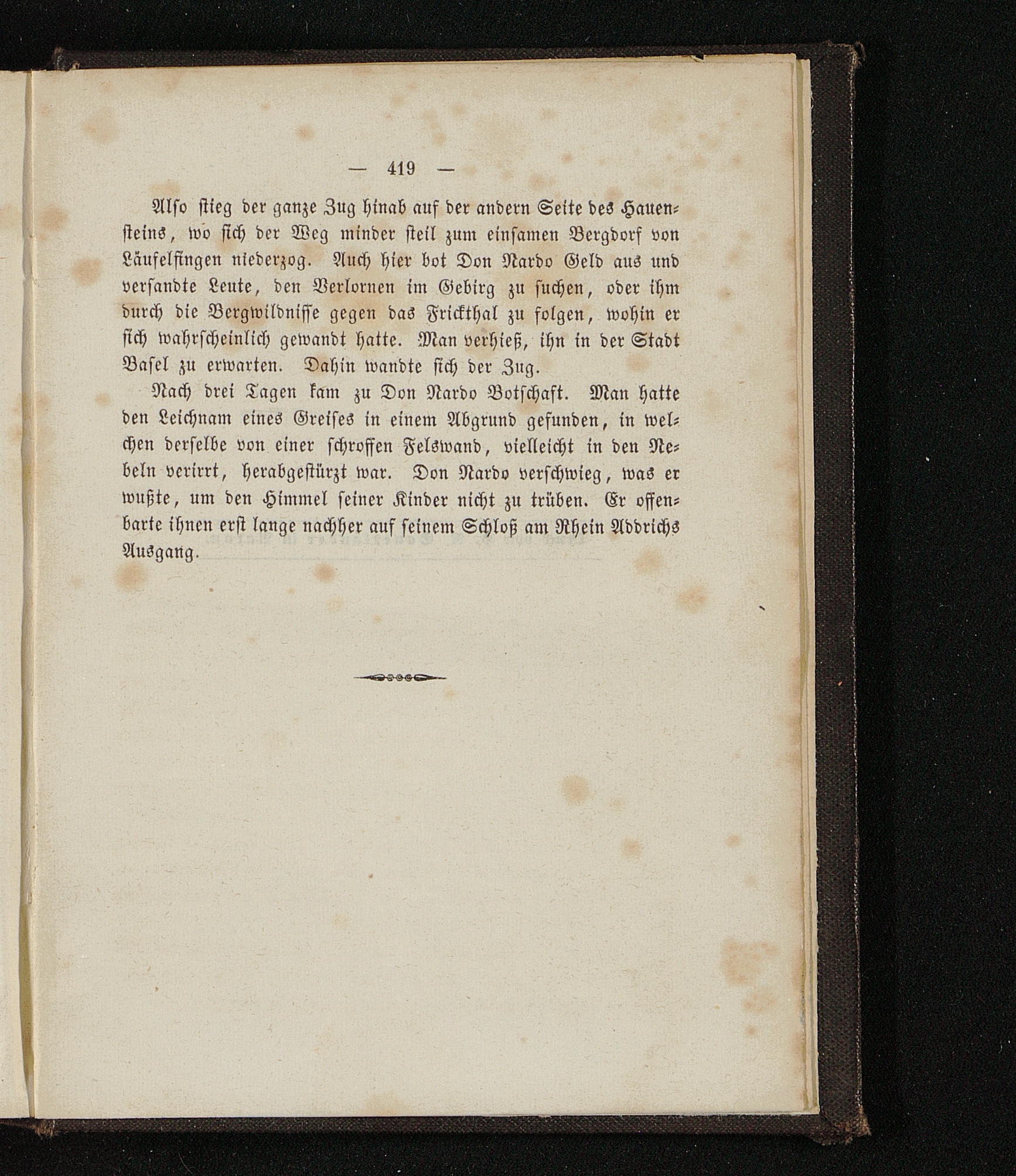 — 419 —

Also stieg der ganze Zug hinab auf der andern Seite des Hauensteins, wo sich der Weg minder steil zum einsamen Bergdorf von Läufelfingen niederzog. Auch hier bot Don Nardo Geld aus und versandte Leute, den Verlornen im Gebirg zu suchen, oder ihm durch die Bergwildnisse gegen das Frickthal zu folgen, wohin er sich wahrscheinlich gewandt hatte. Man verhieß, ihn in der Stadt Basel zu erwarten. Dahin wandte sich der Zug.

Nach drei Tagen kam zu Don Nardo Botschaft. Man hatte den Leichnam eines Greises in einem Abgrund gefunden, in welchen derselbe von einer schroffen Felswand, vielleicht in den Nebeln verirrt, herabgestürzt war. Don Nardo verschwieg, was er wußte, um den Himmel seiner Kinder nicht zu trüben. Er offenbarte ihnen erst lange nachher auf seinem Schloß am Rhein Addrichs Ausgang.